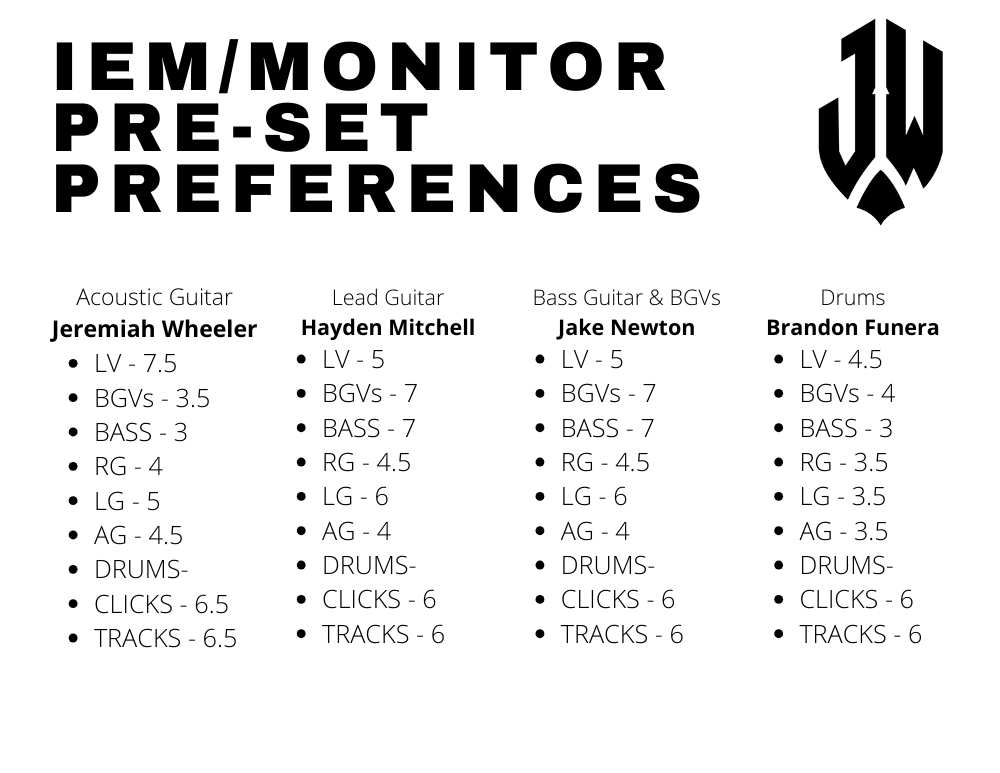 IEM/MONITOR PRE-SET PREFERENCES

JW

Acoustic Guitar
**Jeremiah Wheeler**
- LV - 7.5
- BGVs - 3.5
- BASS - 3
- RG - 4
- LG - 5
- AG - 4.5
- DRUMS-
- CLICKS - 6.5
- TRACKS - 6.5

Lead Guitar
**Hayden Mitchell**
- LV - 5
- BGVs - 7
- BASS - 7
- RG - 4.5
- LG - 6
- AG - 4
- DRUMS-
- CLICKS - 6
- TRACKS - 6

Bass Guitar & BGVs
**Jake Newton**
- LV - 5
- BGVs - 7
- BASS - 7
- RG - 4.5
- LG - 6
- AG - 4
- DRUMS-
- CLICKS - 6
- TRACKS - 6

Drums
**Brandon Funera**
- LV - 4.5
- BGVs - 4
- BASS - 3
- RG - 3.5
- LG - 3.5
- AG - 3.5
- DRUMS-
- CLICKS - 6
- TRACKS - 6